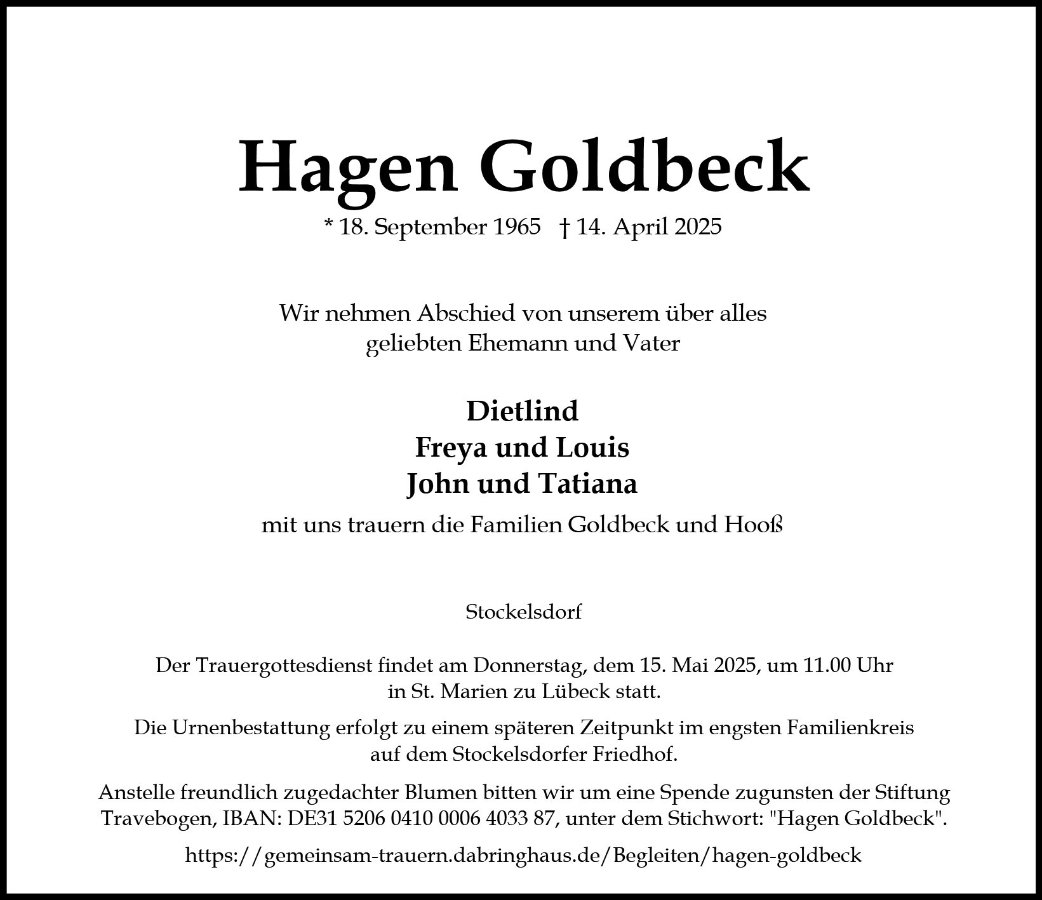 Hagen Goldbeck

* 18. September 1965 † 14. April 2025

Wir nehmen Abschied von unserem über alles geliebten Ehemann und Vater

Dietlind
Freya und Louis
John und Tatiana

mit uns trauern die Familien Goldbeck und Hooß

Stockelsdorf

Der Trauergottesdienst findet am Donnerstag, dem 15. Mai 2025, um 11.00 Uhr in St. Marien zu Lübeck statt.

Die Urnenbestattung erfolgt zu einem späteren Zeitpunkt im engsten Familienkreis auf dem Stockelsdorfer Friedhof.

Anstelle freundlich zugedachter Blumen bitten wir um eine Spende zugunsten der Stiftung Travebogen, IBAN: DE31 5206 0410 0006 4033 87, unter dem Stichwort: "Hagen Goldbeck".

https://gemeinsam-trauern.dabringhaus.de/Begleiten/hagen-goldbeck